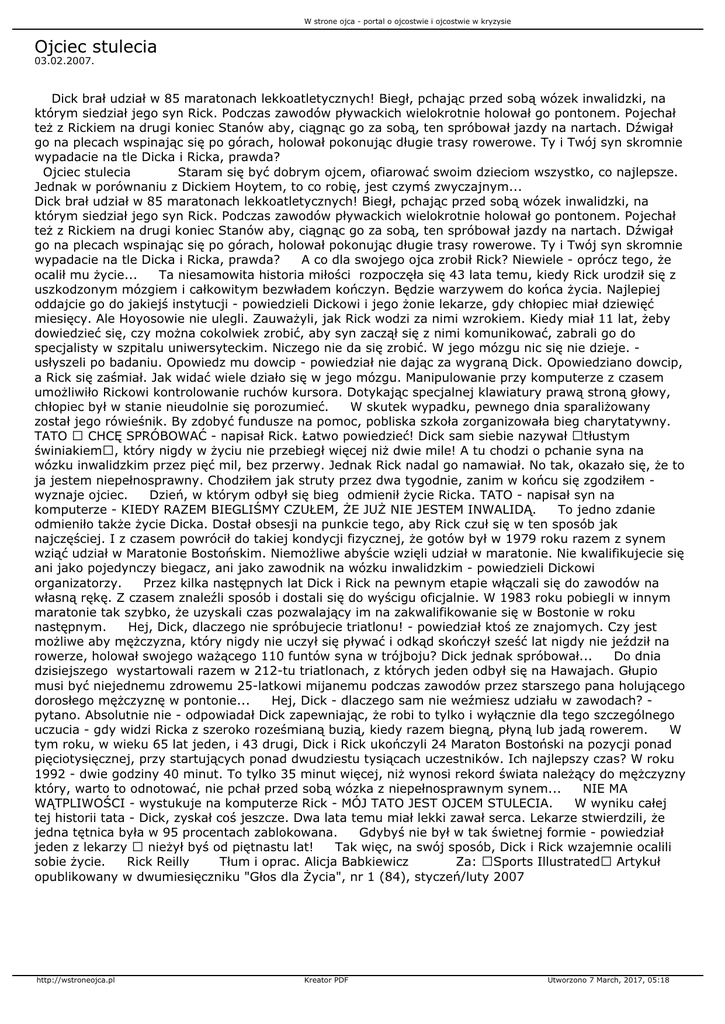 W strone ojca - portal o ojcostwie i ojcostwie w kryzysie

Ojciec stulecia
03.02.2007.

Dick brał udział w 85 maratonach lekkoatletycznych! Biegł, pchając przed sobą wózek inwalidzki, na którym siedział jego syn Rick. Podczas zawodów pływackich wielokrotnie holował go pontonem. Pojechał też z Rickiem na drugi koniec Stanów aby, ciągnąc go za sobą, ten spróbował jazdy na nartach. Dźwigał go na plecach wspinając się po górach, holował pokonując długie trasy rowerowe. Ty i Twój syn skromnie wypadacie na tle Dicka i Ricka, prawda?
Ojciec stulecia Staram się być dobrym ojcem, ofiarować swoim dzieciom wszystko, co najlepsze. Jednak w porównaniu z Dickiem Hoytem, to co robię, jest czymś zwyczajnym...
Dick brał udział w 85 maratonach lekkoatletycznych! Biegł, pchając przed sobą wózek inwalidzki, na którym siedział jego syn Rick. Podczas zawodów pływackich wielokrotnie holował go pontonem. Pojechał też z Rickiem na drugi koniec Stanów aby, ciągnąc go za sobą, ten spróbował jazdy na nartach. Dźwigał go na plecach wspinając się po górach, holował pokonując długie trasy rowerowe. Ty i Twój syn skromnie wypadacie na tle Dicka i Ricka, prawda? A co dla swojego ojca zrobił Rick? Niewiele - oprócz tego, że ocalił mu życie... Ta niesamowita historia miłości rozpoczęła się 43 lata temu, kiedy Rick urodził się z uszkodzonym mózgiem i całkowitym bezwładem kończyn. Będzie warzywem do końca życia. Najlepiej oddajcie go do jakiejś instytucji - powiedzieli Dickowi i jego żonie lekarze, gdy chłopiec miał dziewięć miesięcy. Ale Hoyosowie nie ulegli. Zauważyli, jak Rick wodzi za nimi wzrokiem. Kiedy miał 11 lat, żeby dowiedzieć się, czy można cokolwiek zrobić, aby syn zaczął się z nimi komunikować, zabrali go do specjalisty w szpitalu uniwersyteckim. Niczego nie da się zrobić. W jego mózgu nic się nie dzieje. - usłyszeli po badaniu. Opowiedz mu dowcip - powiedział nie dając za wygraną Dick. Opowiedziano dowcip, a Rick się zaśmiał. Jak widać wiele działo się w jego mózgu. Manipulowanie przy komputerze z czasem umożliwiło Rickowi kontrolowanie ruchów kursora. Dotykając specjalnej klawiatury prawą stroną głowy, chłopiec był w stanie nieudolnie się porozumieć. W skutek wypadku, pewnego dnia sparaliżowany został jego rówieśnik. By zdobyć fundusze na pomoc, pobliska szkoła zorganizowała bieg charytatywny. TATO ☐ CHCĘ SPRÓBOWAĆ - napisał Rick. Łatwo powiedzieć! Dick sam siebie nazywał ☐tłustym świniakiem☐, który nigdy w życiu nie przebiegł więcej niż dwie mile! A tu chodzi o pchanie syna na wózku inwalidzkim przez pięć mil, bez przerwy. Jednak Rick nadal go namawiał. No tak, okazało się, że to ja jestem niepełnosprawny. Chodziłem jak struty przez dwa tygodnie, zanim w końcu się zgodziłem - wyznaje ojciec. Dzień, w którym odbył się bieg odmienił życie Ricka. TATO - napisał syn na komputerze - KIEDY RAZEM BIEGLIŚMY CZUŁEM, ŻE JUŻ NIE JESTEM INWALIDĄ. To jedno zdanie odmieniło także życie Dicka. Dostał obsesji na punkcie tego, aby Rick czuł się w ten sposób jak najczęściej. I z czasem powrócił do takiej kondycji fizycznej, że gotów był w 1979 roku razem z synem wziąć udział w Maratonie Bostońskim. Niemożliwe abyście wzięli udział w maratonie. Nie kwalifikujecie się ani jako pojedynczy biegacz, ani jako zawodnik na wózku inwalidzkim - powiedzieli Dickowi organizatorzy. Przez kilka następnych lat Dick i Rick na pewnym etapie włączali się do zawodów na własną rękę. Z czasem znaleźli sposób i dostali się do wyścigu oficjalnie. W 1983 roku pobiegli w innym maratonie tak szybko, że uzyskali czas pozwalający im na zakwalifikowanie się w Bostonie w roku następnym. Hej, Dick, dlaczego nie spróbujecie triatlonu! - powiedział ktoś ze znajomych. Czy jest możliwe aby mężczyzna, który nigdy nie uczył się pływać i odkąd skończył sześć lat nigdy nie jeździł na rowerze, holował swojego ważącego 110 funtów syna w trójboju? Dick jednak spróbował... Do dnia dzisiejszego wystartowali razem w 212-tu triatlonach, z których jeden odbył się na Hawajach. Głupio musi być niejednemu zdrowemu 25-latkowi mijanemu podczas zawodów przez starszego pana holującego dorosłego mężczyznę w pontonie... Hej, Dick - dlaczego sam nie weźmiesz udziału w zawodach? - pytano. Absolutnie nie - odpowiadał Dick zapewniając, że robi to tylko i wyłącznie dla tego szczególnego uczucia - gdy widzi Ricka z szeroko roześmianą buzią, kiedy razem biegną, płyną lub jadą rowerem. W tym roku, w wieku 65 lat jeden, i 43 drugi, Dick i Rick ukończyli 24 Maraton Bostoński na pozycji ponad pięciotysięcznej, przy startujących ponad dwudziestu tysiącach uczestników. Ich najlepszy czas? W roku 1992 - dwie godziny 40 minut. To tylko 35 minut więcej, niż wynosi rekord świata należący do mężczyzny który, warto to odnotować, nie pchał przed sobą wózka z niepełnosprawnym synem... NIE MA WĄTPLIWOŚCI - wystukuje na komputerze Rick - MÓJ TATO JEST OJCEM STULECIA. W wyniku całej tej historii tata - Dick, zyskał coś jeszcze. Dwa lata temu miał lekki zawał serca. Lekarze stwierdzili, że jedna tętnica była w 95 procentach zablokowana. Gdybyś nie był w tak świetnej formie - powiedział jeden z lekarzy ☐ nieżył byś od piętnastu lat! Tak więc, na swój sposób, Dick i Rick wzajemnie ocalili sobie życie. Rick Reilly Tłum i oprac. Alicja Babkiewicz Za: ☐Sports Illustrated☐ Artykuł opublikowany w dwumiesięczniku "Głos dla Życia", nr 1 (84), styczeń/luty 2007

http://wstroneojca.pl Kreator PDF Utworzono 7 March, 2017, 05:18